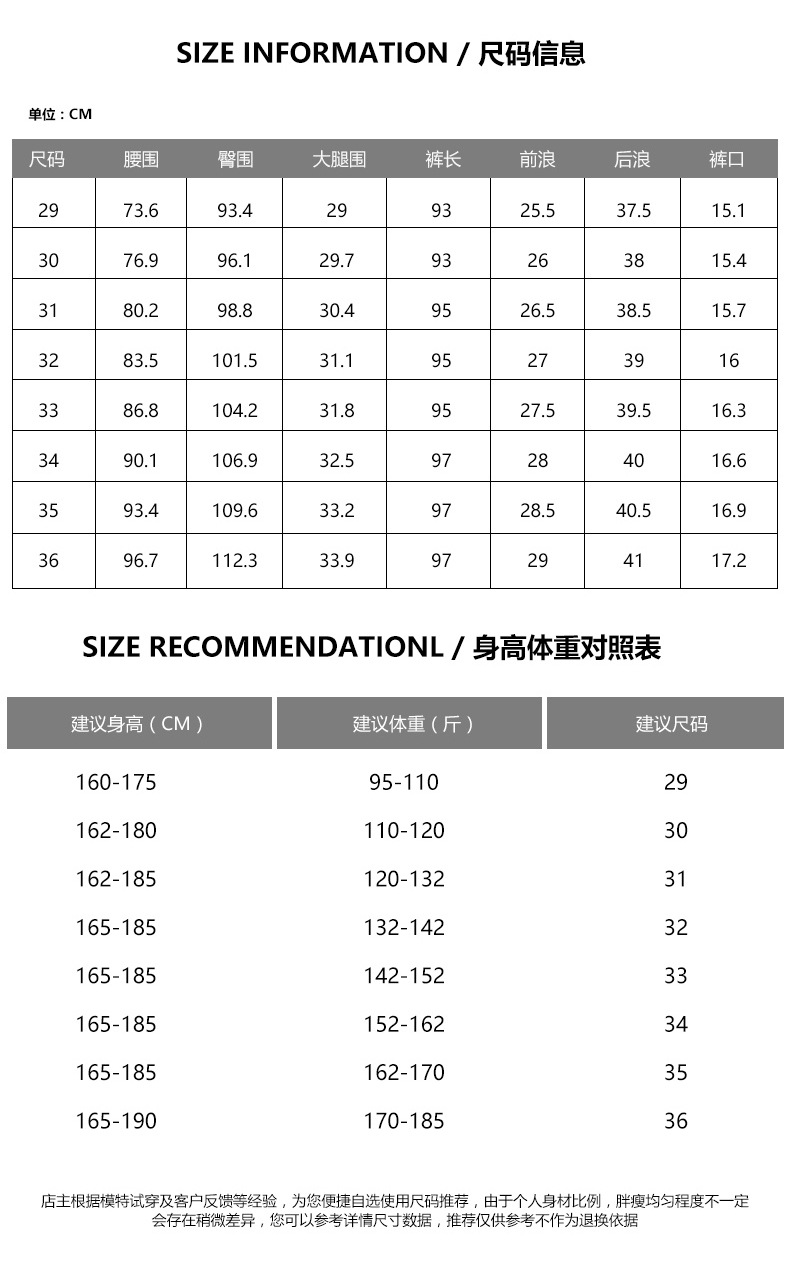 SIZE INFORMATION / 尺码信息

单位：CM

| 尺码 | 腰围 | 臀围 | 大腿围 | 裤长 | 前浪 | 后浪 | 裤口 |
|---|---|---|---|---|---|---|---|
| 29 | 73.6 | 93.4 | 29 | 93 | 25.5 | 37.5 | 15.1 |
| 30 | 76.9 | 96.1 | 29.7 | 93 | 26 | 38 | 15.4 |
| 31 | 80.2 | 98.8 | 30.4 | 95 | 26.5 | 38.5 | 15.7 |
| 32 | 83.5 | 101.5 | 31.1 | 95 | 27 | 39 | 16 |
| 33 | 86.8 | 104.2 | 31.8 | 95 | 27.5 | 39.5 | 16.3 |
| 34 | 90.1 | 106.9 | 32.5 | 97 | 28 | 40 | 16.6 |
| 35 | 93.4 | 109.6 | 33.2 | 97 | 28.5 | 40.5 | 16.9 |
| 36 | 96.7 | 112.3 | 33.9 | 97 | 29 | 41 | 17.2 |

SIZE RECOMMENDATIONL / 身高体重对照表

| 建议身高（CM） | 建议体重（斤） | 建议尺码 |
|---|---|---|
| 160-175 | 95-110 | 29 |
| 162-180 | 110-120 | 30 |
| 162-185 | 120-132 | 31 |
| 165-185 | 132-142 | 32 |
| 165-185 | 142-152 | 33 |
| 165-185 | 152-162 | 34 |
| 165-185 | 162-170 | 35 |
| 165-190 | 170-185 | 36 |

店主根据模特试穿及客户反馈等经验，为您便捷自选使用尺码推荐，由于个人身材比例，胖瘦均匀程度不一定会存在稍微差异，您可以参考详情尺寸数据，推荐仅供参考不作为退换依据